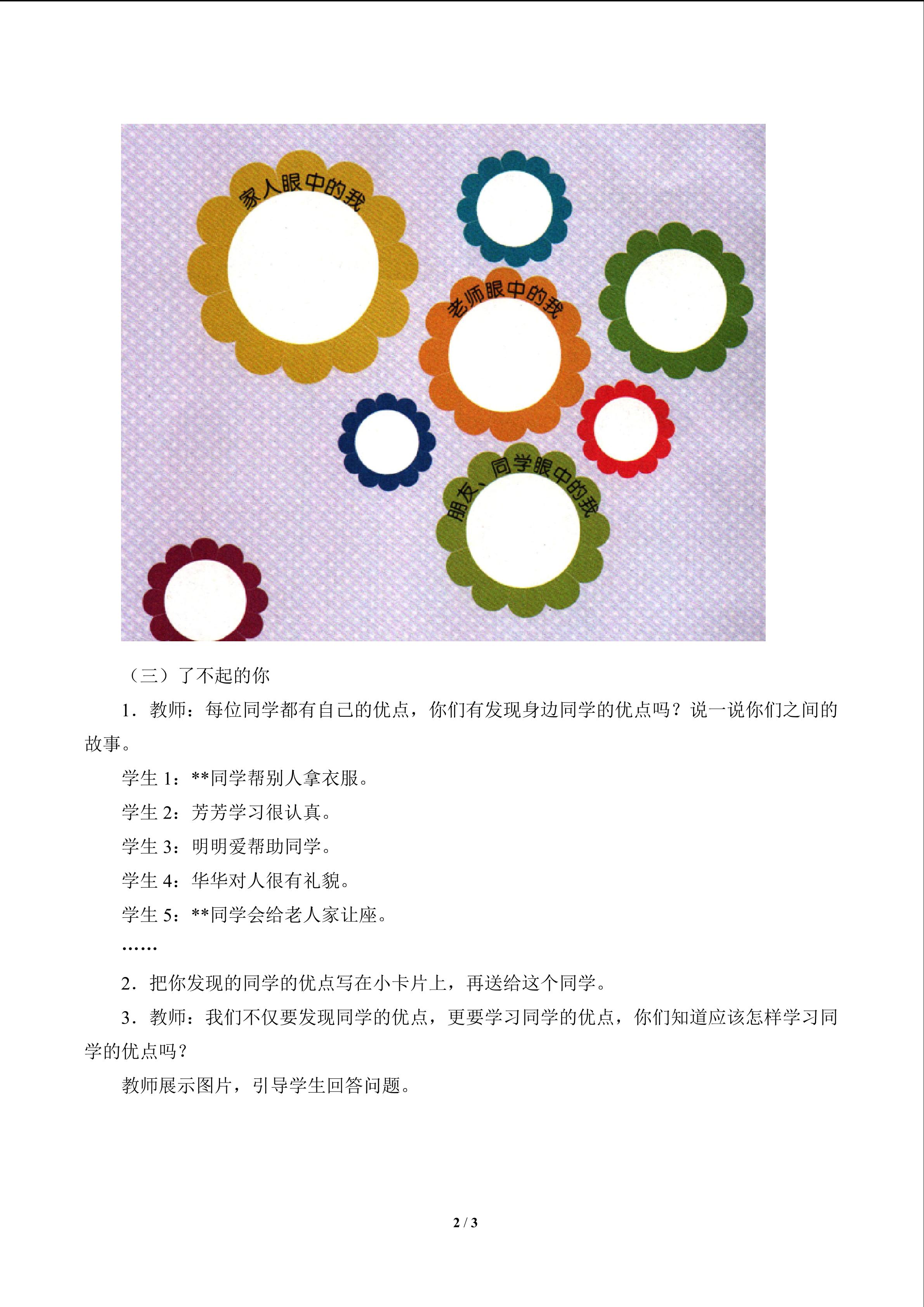 家人眼中的我

老师眼中的我

朋友、同学眼中的我

（三）了不起的你

1．教师：每位同学都有自己的优点，你们有发现身边同学的优点吗？说一说你们之间的故事。

学生1：**同学帮别人拿衣服。

学生2：芳芳学习很认真。

学生3：明明爱帮助同学。

学生4：华华对人很有礼貌。

学生5：**同学会给老人家让座。

……

2．把你发现的同学的优点写在小卡片上，再送给这个同学。

3．教师：我们不仅要发现同学的优点，更要学习同学的优点，你们知道应该怎样学习同学的优点吗？

教师展示图片，引导学生回答问题。

2 / 3